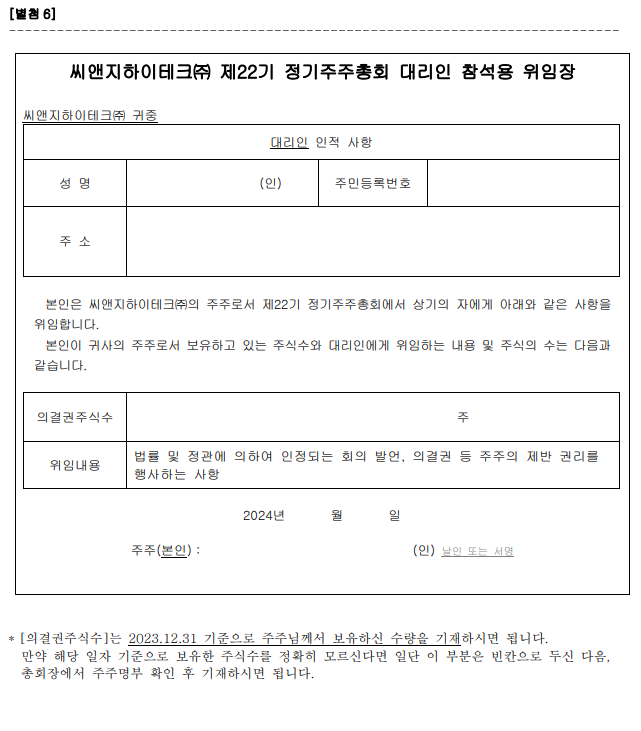 [별첨 6]

씨앤지하이테크㈜ 제22기 정기주주총회 대리인 참석용 위임장

씨앤지하이테크㈜ 귀중

| 대리인 인적 사항 | | | |
|---|---|---|---|
| 성 명 | (인) | 주민등록번호 | |
| 주 소 | | | |

본인은 씨앤지하이테크㈜의 주주로서 제22기 정기주주총회에서 상기의 자에게 아래와 같은 사항을 위임합니다.

본인이 귀사의 주주로서 보유하고 있는 주식수와 대리인에게 위임하는 내용 및 주식의 수는 다음과 같습니다.

| 의결권주식수 | 주 |
|---|---|
| 위임내용 | 법률 및 정관에 의하여 인정되는 회의 발언, 의결권 등 주주의 제반 권리를 행사하는 사항 |

2024년 월 일

주주(본인) : (인) 날인 또는 서명

* [의결권주식수]는 2023.12.31 기준으로 주주님께서 보유하신 수량을 기재하시면 됩니다. 만약 해당 일자 기준으로 보유한 주식수를 정확히 모르신다면 일단 이 부분은 빈칸으로 두신 다음, 총회장에서 주주명부 확인 후 기재하시면 됩니다.